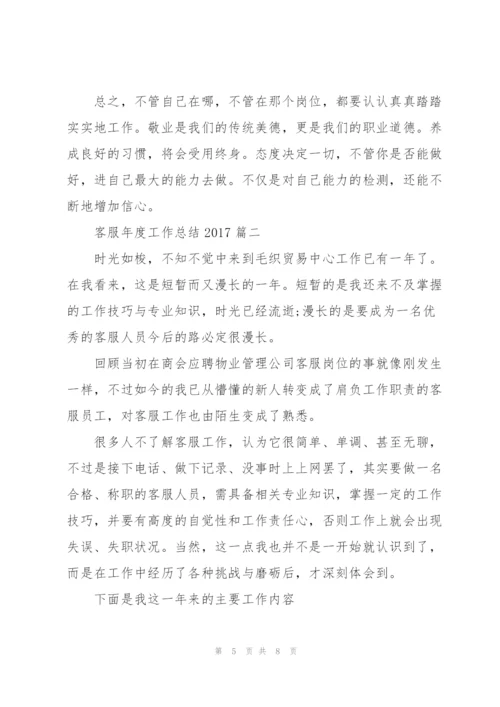 总之，不管自己在哪，不管在那个岗位，都要认认真真踏踏实实地工作。敬业是我们的传统美德，更是我们的职业道德。养成良好的习惯，将会受用终身。态度决定一切，不管你是否能做好，进自己最大的能力去做。不仅是对自己能力的检测，还能不断地增加信心。

客服年度工作总结 2017 篇二

时光如梭，不知不觉中来到毛织贸易中心工作已有一年了。在我看来，这是短暂而又漫长的一年。短暂的是我还来不及掌握的工作技巧与专业知识，时光已经流逝;漫长的是要成为一名优秀的客服人员今后的路必定很漫长。

回顾当初在商会应聘物业管理公司客服岗位的事就像刚发生一样，不过如今的我已从懵懂的新人转变成了肩负工作职责的客服员工，对客服工作也由陌生变成了熟悉。

很多人不了解客服工作，认为它很简单、单调、甚至无聊，不过是接下电话、做下记录、没事时上上网罢了，其实要做一名合格、称职的客服人员，需具备相关专业知识，掌握一定的工作技巧，并要有高度的自觉性和工作责任心，否则工作上就会出现失误、失职状况。当然，这一点我也并不是一开始就认识到了，而是在工作中经历了各种挑战与磨砺后，才深刻体会到。

下面是我这一年来的主要工作内容

第 5 页 共 8 页